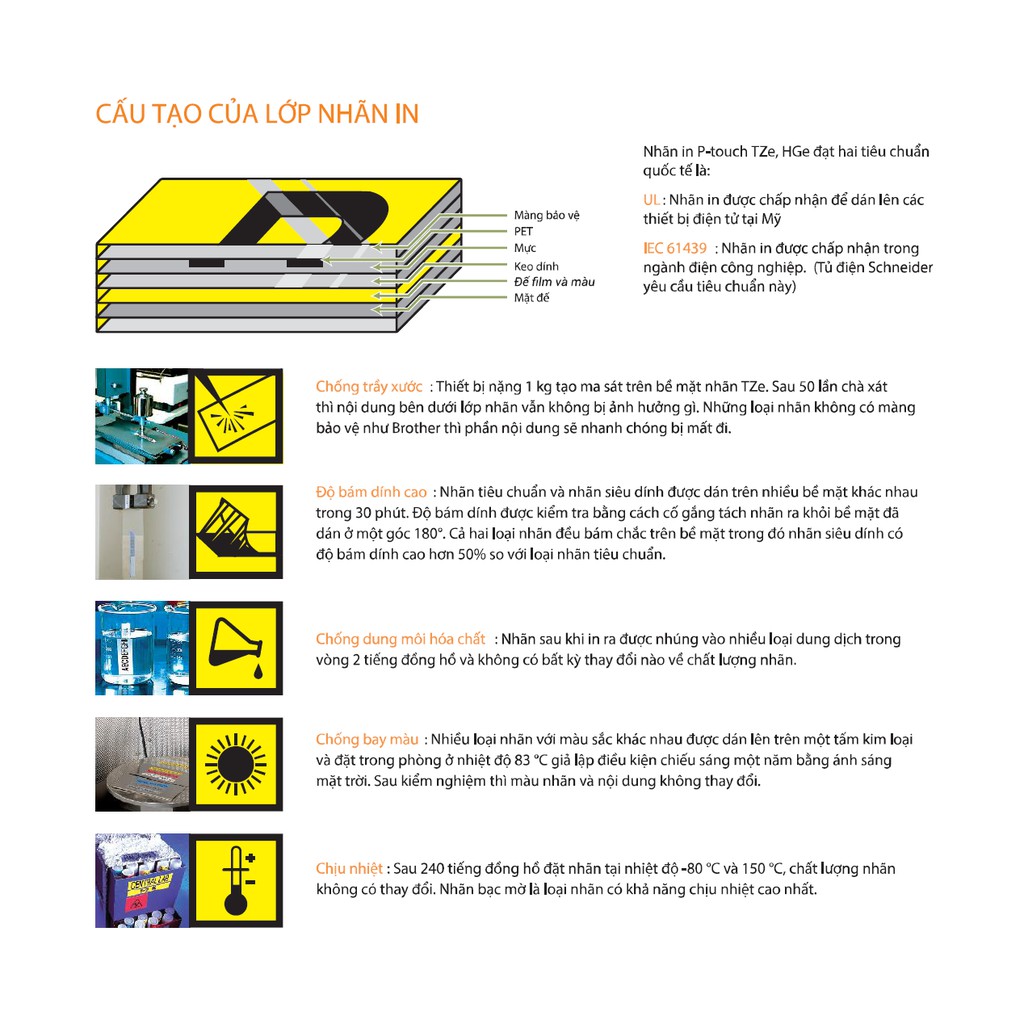 CẤU TẠO CỦA LỚP NHÃN IN

Màng bảo vệ
PET
Mực
Keo dính
Đế film và màu
Mặt đế

Nhãn in P-touch TZe, HGe đạt hai tiêu chuẩn quốc tế là:

UL : Nhãn in được chấp nhận để dán lên các thiết bị điện tử tại Mỹ

IEC 61439 : Nhãn in được chấp nhận trong ngành điện công nghiệp. (Tủ điện Schneider yêu cầu tiêu chuẩn này)

Chống trầy xước : Thiết bị nặng 1 kg tạo ma sát trên bề mặt nhãn TZe. Sau 50 lần chà xát thì nội dung bên dưới lớp nhãn vẫn không bị ảnh hưởng gì. Những loại nhãn không có màng bảo vệ như Brother thì phần nội dung sẽ nhanh chóng bị mất đi.

Độ bám dính cao : Nhãn tiêu chuẩn và nhãn siêu dính được dán trên nhiều bề mặt khác nhau trong 30 phút. Độ bám dính được kiểm tra bằng cách cố gắng tách nhãn ra khỏi bề mặt đã dán ở một góc 180°. Cả hai loại nhãn đều bám chắc trên bề mặt trong đó nhãn siêu dính có độ bám dính cao hơn 50% so với loại nhãn tiêu chuẩn.

Chống dung môi hóa chất : Nhãn sau khi in ra được nhúng vào nhiều loại dung dịch trong vòng 2 tiếng đồng hồ và không có bất kỳ thay đổi nào về chất lượng nhãn.

Chống bay màu : Nhiều loại nhãn với màu sắc khác nhau được dán lên trên một tấm kim loại và đặt trong phòng ở nhiệt độ 83 °C giả lập điều kiện chiếu sáng một năm bằng ánh sáng mặt trời. Sau kiểm nghiệm thì màu nhãn và nội dung không thay đổi.

Chịu nhiệt : Sau 240 tiếng đồng hồ đặt nhãn tại nhiệt độ -80 °C và 150 °C, chất lượng nhãn không có thay đổi. Nhãn bạc mờ là loại nhãn có khả năng chịu nhiệt cao nhất.